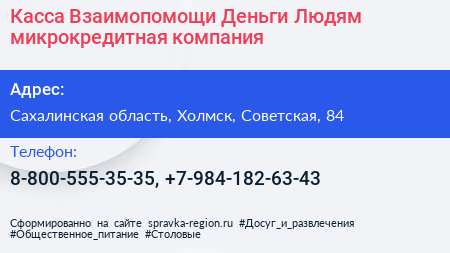 Касса Взаимопомощи Деньги Людям микрокредитная компания

Адрес:

Сахалинская область, Холмск, Советская, 84

Телефон:

8-800-555-35-35, +7-984-182-63-43

Сформированно на сайте spravka-region.ru #Досуг_и_развлечения #Общественное_питание #Столовые